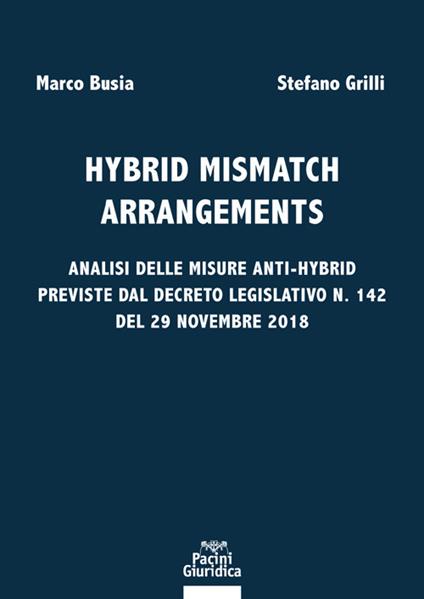 Marco Busia

Stefano Grilli

HYBRID MISMATCH ARRANGEMENTS

ANALISI DELLE MISURE ANTI-HYBRID PREVISTE DAL DECRETO LEGISLATIVO N. 142 DEL 29 NOVEMBRE 2018

Pacini Giuridica